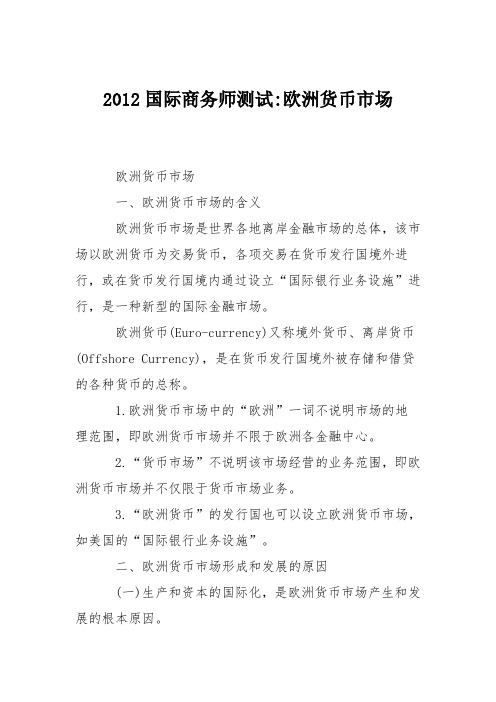 2012 国际商务师测试:欧洲货币市场

欧洲货币市场

一、欧洲货币市场的含义

欧洲货币市场是世界各地离岸金融市场的总体，该市场以欧洲货币为交易货币，各项交易在货币发行国境外进行，或在货币发行国境内通过设立“国际银行业务设施”进行，是一种新型的国际金融市场。

欧洲货币(Euro-currency)又称境外货币、离岸货币(Offshore Currency)，是在货币发行国境外被存储和借贷的各种货币的总称。

1.欧洲货币市场中的“欧洲”一词不说明市场的地理范围，即欧洲货币市场并不限于欧洲各金融中心。

2.“货币市场”不说明该市场经营的业务范围，即欧洲货币市场并不仅限于货币市场业务。

3.“欧洲货币”的发行国也可以设立欧洲货币市场，如美国的“国际银行业务设施”。

二、欧洲货币市场形成和发展的原因

(一)生产和资本的国际化，是欧洲货币市场产生和发展的根本原因。